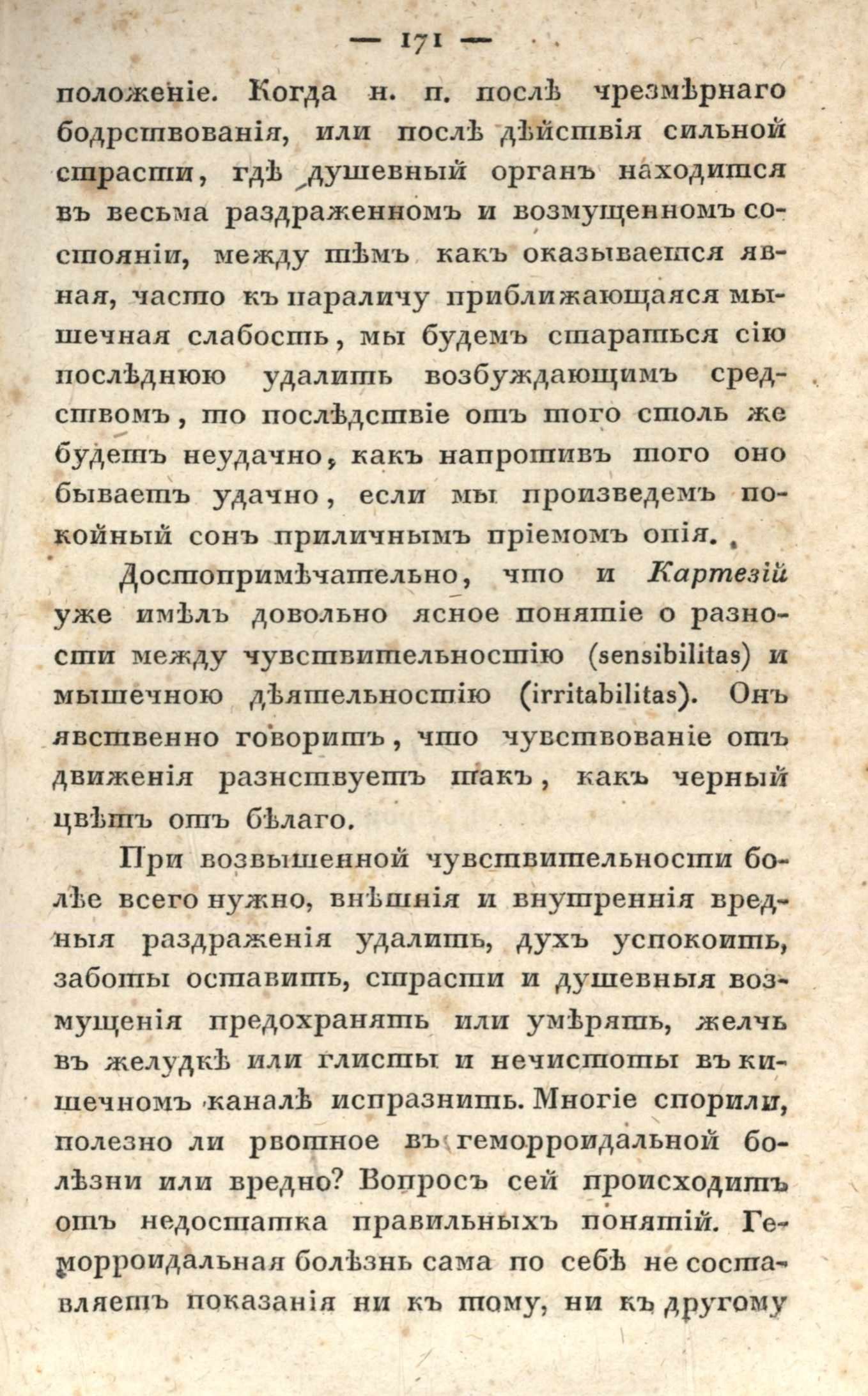 — 171 —

положеніе. Когда н. п. послѣ чрезмѣрнаго бодрствованія, или послѣ дѣйствія сильной страсти, гдѣ душевный органъ находится въ весьма раздраженномъ и возмущенномъ состояніи, между тѣмъ какъ оказывается явная, часто къ параличу приближающаяся мышечная слабость, мы будемъ стараться сію послѣднюю удалить возбуждающимъ средствомъ, то послѣдствіе отъ того столь же будетъ неудачно, какъ напротивъ того оно бываетъ удачно, если мы произведемъ покойный сонъ приличнымъ пріемомъ опія.

Достопримѣчательно, что и Картезій уже имѣлъ довольно ясное понятіе о разности между чувствительностію (sensibilitas) и мышечною дѣятельностію (irritabilitas). Онъ явственно говоритъ, что чувствованіе отъ движенія разнствуетъ такъ, какъ черный цвѣтъ отъ бѣлаго.

При возвышенной чувствительности болѣе всего нужно, внѣшнія и внутреннія вредныя раздраженія удалить, духъ успокоить, заботы оставить, страсти и душевныя возмущенія предохранять или умѣрять, желчь въ желудкѣ или глисты и нечистоты въ кишечномъ каналѣ испразнить. Многіе спорили, полезно ли рвотное въ геморроидальной болѣзни или вредно? Вопросъ сей происходитъ отъ недостатка правильныхъ понятій. Геморроидальная болѣзнь сама по себѣ не составляетъ показанія ни къ тому, ни къ другому